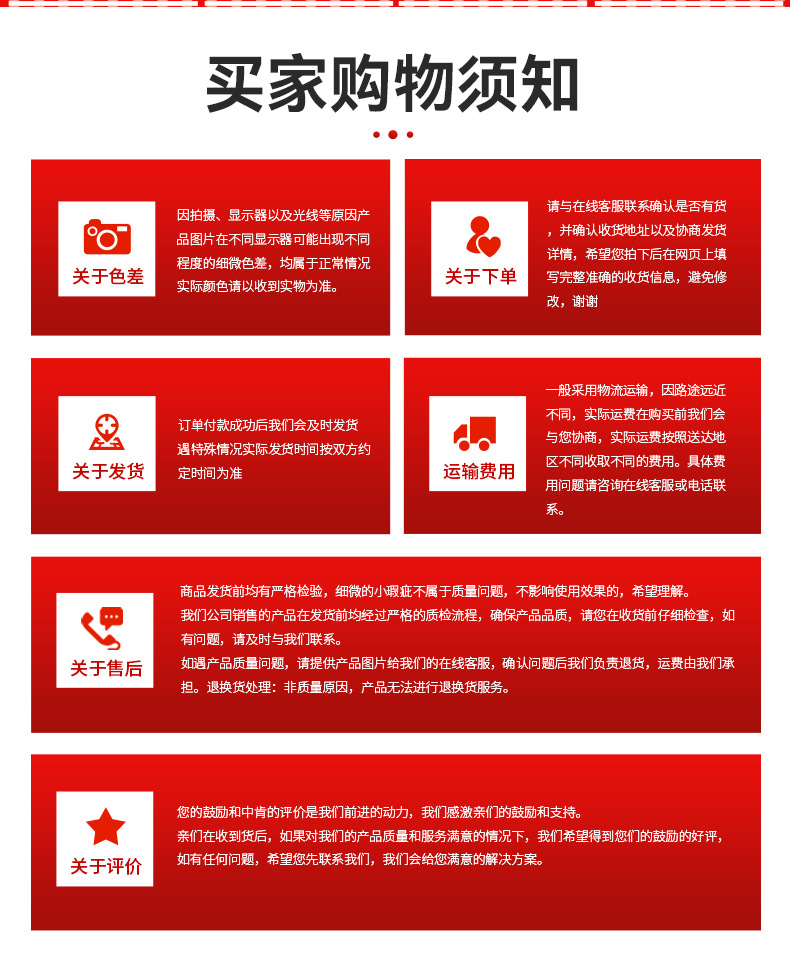 买家购物须知

关于色差

因拍摄、显示器以及光线等原因产品图片在不同显示器可能出现不同程度的细微色差，均属于正常情况实际颜色请以收到实物为准。

关于下单

请与在线客服联系确认是否有货，并确认收货地址以及协商发货详情，希望您拍下后在网页上填写完整准确的收货信息，避免修改，谢谢

关于发货

订单付款成功后我们会及时发货遇特殊情况实际发货时间按双方约定时间为准

运输费用

一般采用物流运输，因路途远近不同，实际运费在购买前我们会与您协商，实际运费按照送达地区不同收取不同的费用。具体费用问题请咨询在线客服或电话联系。

关于售后

商品发货前均有严格检验，细微的小瑕疵不属于质量问题，不影响使用效果的，希望理解。
我们公司销售的产品在发货前均经过严格的质检流程，确保产品品质，请您在收货前仔细检查，如有问题，请及时与我们联系。
如遇产品质量问题，请提供产品图片给我们的在线客服，确认问题后我们负责退货，运费由我们承担。退换货处理：非质量原因，产品无法进行退换货服务。

关于评价

您的鼓励和中肯的评价是我们前进的动力，我们感激亲们的鼓励和支持。
亲们在收到货后，如果对我们的产品质量和服务满意的情况下，我们希望得到您们的鼓励的好评，如有任何问题，希望您先联系我们，我们会给您满意的解决方案。